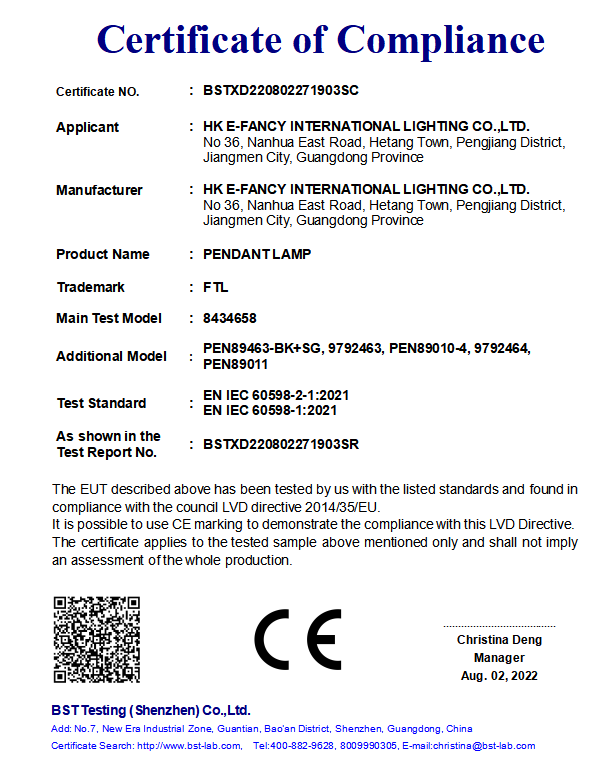 Certificate of Compliance

Certificate NO. : BSTXD220802271903SC

Applicant : HK E-FANCY INTERNATIONAL LIGHTING CO.,LTD.
No 36, Nanhua East Road, Hetang Town, Pengjiang District, Jiangmen City, Guangdong Province

Manufacturer : HK E-FANCY INTERNATIONAL LIGHTING CO.,LTD.
No 36, Nanhua East Road, Hetang Town, Pengjiang District, Jiangmen City, Guangdong Province

Product Name : PENDANT LAMP

Trademark : FTL

Main Test Model : 8434658

Additional Model : PEN89463-BK+SG, 9792463, PEN89010-4, 9792464, PEN89011

Test Standard : EN IEC 60598-2-1:2021
EN IEC 60598-1:2021

As shown in the Test Report No. : BSTXD220802271903SR

The EUT described above has been tested by us with the listed standards and found in compliance with the council LVD directive 2014/35/EU.
It is possible to use CE marking to demonstrate the compliance with this LVD Directive.
The certificate applies to the tested sample above mentioned only and shall not imply an assessment of the whole production.

CE

Christina Deng
Manager
Aug. 02, 2022

BST Testing (Shenzhen) Co.,Ltd.
Add: No.7, New Era Industrial Zone, Guantian, Bao'an District, Shenzhen, Guangdong, China
Certificate Search: http://www.bst-lab.com, Tel:400-882-9628, 8009990305, E-mail:christina@bst-lab.com